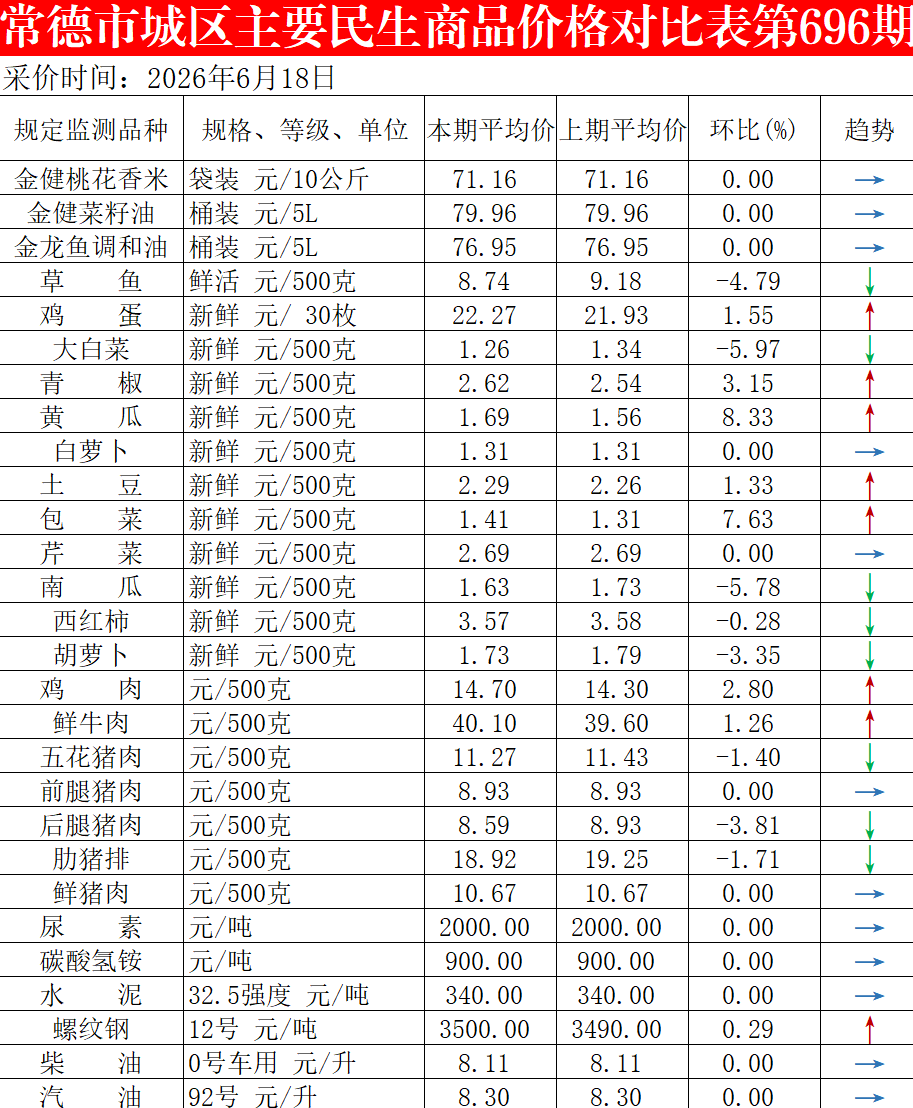 常德市城区主要民生商品价格对比表第696期

采价时间：2026年6月18日

| 规定监测品种 | 规格、等级、单位 | 本期平均价 | 上期平均价 | 环比(%) | 趋势 |
|---|---|---|---|---|---|
| 金健桃花香米 | 袋装 元/10公斤 | 71.16 | 71.16 | 0.00 | → |
| 金健菜籽油 | 桶装 元/5L | 79.96 | 79.96 | 0.00 | → |
| 金龙鱼调和油 | 桶装 元/5L | 76.95 | 76.95 | 0.00 | → |
| 草　鱼 | 鲜活 元/500克 | 8.74 | 9.18 | -4.79 | ↓ |
| 鸡　蛋 | 新鲜 元/ 30枚 | 22.27 | 21.93 | 1.55 | ↑ |
| 大白菜 | 新鲜 元/500克 | 1.26 | 1.34 | -5.97 | ↓ |
| 青　椒 | 新鲜 元/500克 | 2.62 | 2.54 | 3.15 | ↑ |
| 黄　瓜 | 新鲜 元/500克 | 1.69 | 1.56 | 8.33 | ↑ |
| 白萝卜 | 新鲜 元/500克 | 1.31 | 1.31 | 0.00 | → |
| 土　豆 | 新鲜 元/500克 | 2.29 | 2.26 | 1.33 | ↑ |
| 包　菜 | 新鲜 元/500克 | 1.41 | 1.31 | 7.63 | ↑ |
| 芹　菜 | 新鲜 元/500克 | 2.69 | 2.69 | 0.00 | → |
| 南　瓜 | 新鲜 元/500克 | 1.63 | 1.73 | -5.78 | ↓ |
| 西红柿 | 新鲜 元/500克 | 3.57 | 3.58 | -0.28 | ↓ |
| 胡萝卜 | 新鲜 元/500克 | 1.73 | 1.79 | -3.35 | ↓ |
| 鸡　肉 | 元/500克 | 14.70 | 14.30 | 2.80 | ↑ |
| 鲜牛肉 | 元/500克 | 40.10 | 39.60 | 1.26 | ↑ |
| 五花猪肉 | 元/500克 | 11.27 | 11.43 | -1.40 | ↓ |
| 前腿猪肉 | 元/500克 | 8.93 | 8.93 | 0.00 | → |
| 后腿猪肉 | 元/500克 | 8.59 | 8.93 | -3.81 | ↓ |
| 肋猪排 | 元/500克 | 18.92 | 19.25 | -1.71 | ↓ |
| 鲜猪肉 | 元/500克 | 10.67 | 10.67 | 0.00 | → |
| 尿　素 | 元/吨 | 2000.00 | 2000.00 | 0.00 | → |
| 碳酸氢铵 | 元/吨 | 900.00 | 900.00 | 0.00 | → |
| 水　泥 | 32.5强度 元/吨 | 340.00 | 340.00 | 0.00 | → |
| 螺纹钢 | 12号 元/吨 | 3500.00 | 3490.00 | 0.29 | ↑ |
| 柴　油 | 0号车用 元/升 | 8.11 | 8.11 | 0.00 | → |
| 汽　油 | 92号 元/升 | 8.30 | 8.30 | 0.00 | → |